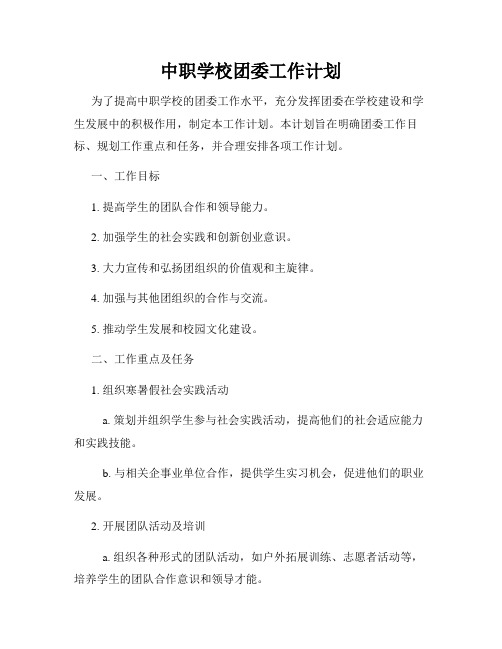 中职学校团委工作计划

为了提高中职学校的团委工作水平，充分发挥团委在学校建设和学生发展中的积极作用，制定本工作计划。本计划旨在明确团委工作目标、规划工作重点和任务，并合理安排各项工作计划。

一、工作目标

1. 提高学生的团队合作和领导能力。

2. 加强学生的社会实践和创新创业意识。

3. 大力宣传和弘扬团组织的价值观和主旋律。

4. 加强与其他团组织的合作与交流。

5. 推动学生发展和校园文化建设。

二、工作重点及任务

1. 组织寒暑假社会实践活动

a. 策划并组织学生参与社会实践活动，提高他们的社会适应能力和实践技能。

b. 与相关企事业单位合作，提供学生实习机会，促进他们的职业发展。

2. 开展团队活动及培训

a. 组织各种形式的团队活动，如户外拓展训练、志愿者活动等，培养学生的团队合作意识和领导才能。